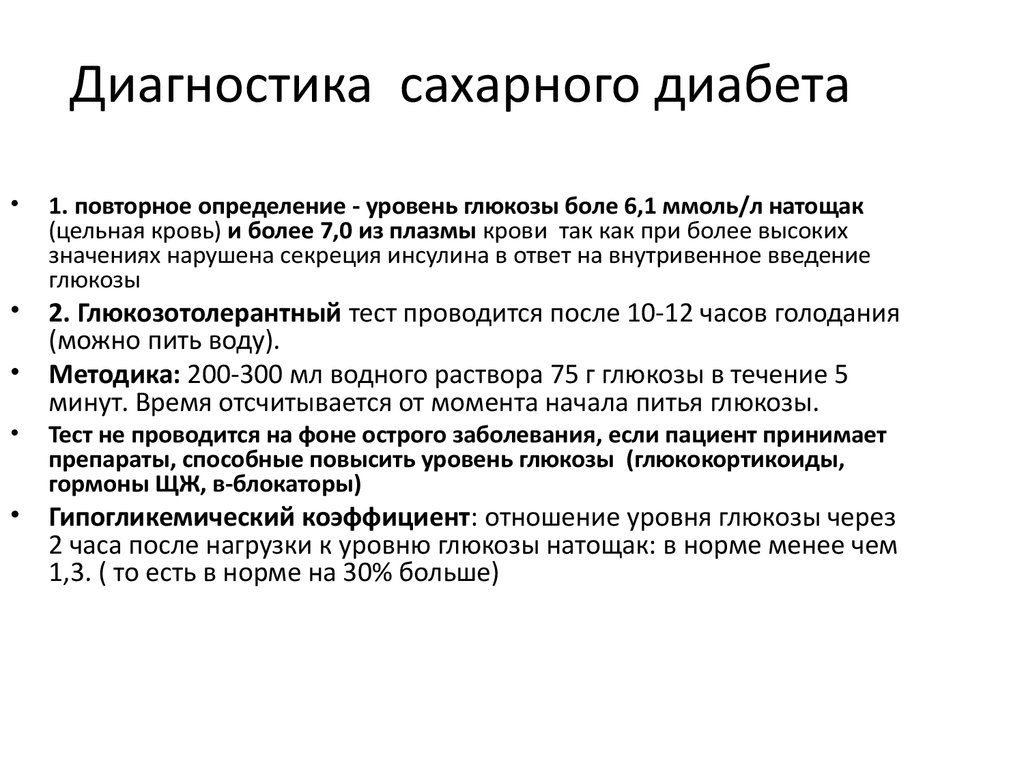 Диагностика сахарного диабета

• 1. повторное определение - уровень глюкозы боле 6,1 ммоль/л натощак (цельная кровь) и более 7,0 из плазмы крови так как при более высоких значениях нарушена секреция инсулина в ответ на внутривенное введение глюкозы

• 2. Глюкозотолерантный тест проводится после 10-12 часов голодания (можно пить воду).

• Методика: 200-300 мл водного раствора 75 г глюкозы в течение 5 минут. Время отсчитывается от момента начала питья глюкозы.

• Тест не проводится на фоне острого заболевания, если пациент принимает препараты, способные повысить уровень глюкозы (глюкокортикоиды, гормоны ЩЖ, в-блокаторы)

• Гипогликемический коэффициент: отношение уровня глюкозы через 2 часа после нагрузки к уровню глюкозы натощак: в норме менее чем 1,3. ( то есть в норме на 30% больше)